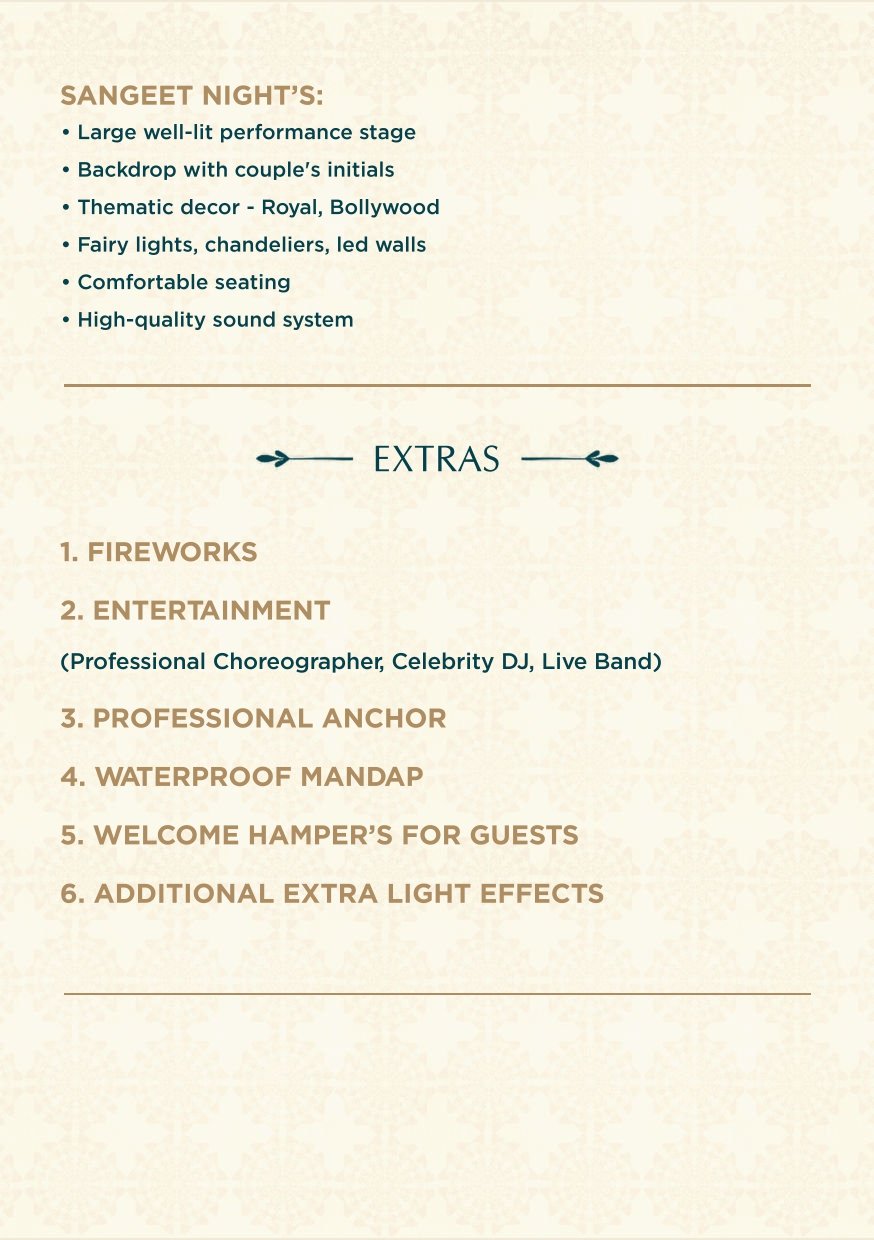 SANGEET NIGHT'S:
• Large well-lit performance stage
• Backdrop with couple's initials
• Thematic decor - Royal, Bollywood
• Fairy lights, chandeliers, led walls
• Comfortable seating
• High-quality sound system

EXTRAS

1. FIREWORKS

2. ENTERTAINMENT

(Professional Choreographer, Celebrity DJ, Live Band)

3. PROFESSIONAL ANCHOR

4. WATERPROOF MANDAP

5. WELCOME HAMPER'S FOR GUESTS

6. ADDITIONAL EXTRA LIGHT EFFECTS